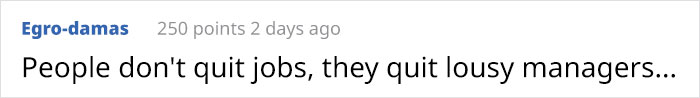 Egro-damas 250 points 2 days ago

People don't quit jobs, they quit lousy managers...